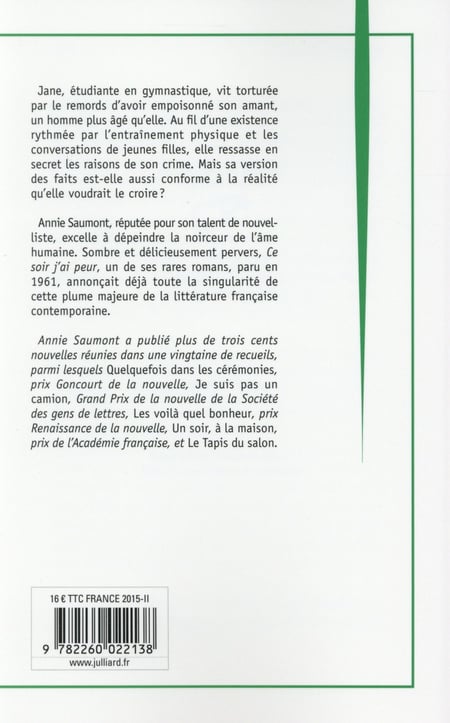 Jane, étudiante en gymnastique, vit torturée par le remords d'avoir empoisonné son amant, un homme plus âgé qu'elle. Au fil d'une existence rythmée par l'entraînement physique et les conversations de jeunes filles, elle ressasse en secret les raisons de son crime. Mais sa version des faits est-elle aussi conforme à la réalité qu'elle voudrait le croire ?

Annie Saumont, réputée pour son talent de nouvelliste, excelle à dépeindre la noirceur de l'âme humaine. Sombre et délicieusement pervers, Ce soir j'ai peur, un de ses rares romans, paru en 1961, annonçait déjà toute la singularité de cette plume majeure de la littérature française contemporaine.

Annie Saumont a publié plus de trois cents nouvelles réunies dans une vingtaine de recueils, parmi lesquels Quelquefois dans les cérémonies, prix Goncourt de la nouvelle, Je suis pas un camion, Grand Prix de la nouvelle de la Société des gens de lettres, Les voilà quel bonheur, prix Renaissance de la nouvelle, Un soir, à la maison, prix de l'Académie française, et Le Tapis du salon.

16 € TTC FRANCE 2015-II

9 782260 022138

www.julliard.fr